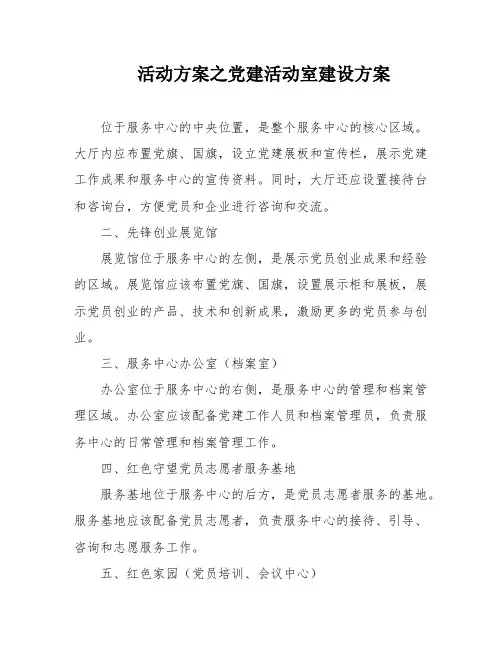 活动方案之党建活动室建设方案

位于服务中心的中央位置，是整个服务中心的核心区域。大厅内应布置党旗、国旗，设立党建展板和宣传栏，展示党建工作成果和服务中心的宣传资料。同时，大厅还应设置接待台和咨询台，方便党员和企业进行咨询和交流。

二、先锋创业展览馆

展览馆位于服务中心的左侧，是展示党员创业成果和经验的区域。展览馆应该布置党旗、国旗，设置展示柜和展板，展示党员创业的产品、技术和创新成果，激励更多的党员参与创业。

三、服务中心办公室（档案室）

办公室位于服务中心的右侧，是服务中心的管理和档案管理区域。办公室应该配备党建工作人员和档案管理员，负责服务中心的日常管理和档案管理工作。

四、红色守望党员志愿者服务基地

服务基地位于服务中心的后方，是党员志愿者服务的基地。服务基地应该配备党员志愿者，负责服务中心的接待、引导、咨询和志愿服务工作。

五、红色家园（党员培训、会议中心）